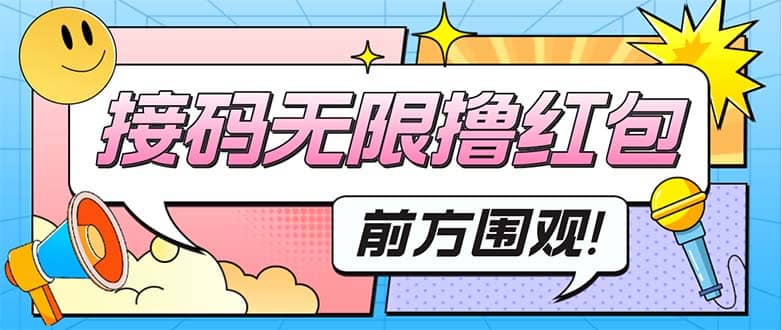 接码无限撸红包

前方围观!